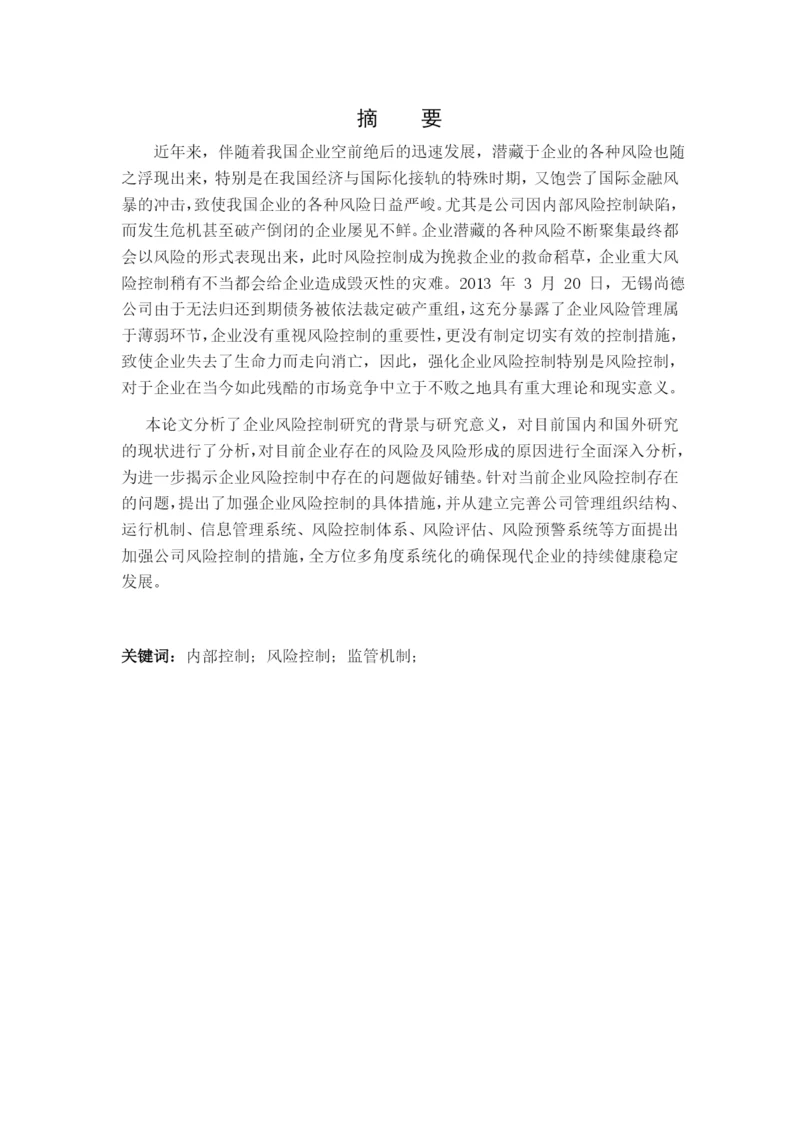 摘　要

近年来，伴随着我国企业空前绝后的迅速发展，潜藏于企业的各种风险也随之浮现出来，特别是在我国经济与国际化接轨的特殊时期，又饱尝了国际金融风暴的冲击，致使我国企业的各种风险日益严峻。尤其是公司因内部风险控制缺陷，而发生危机甚至破产倒闭的企业屡见不鲜。企业潜藏的各种风险不断聚集最终都会以风险的形式表现出来，此时风险控制成为挽救企业的救命稻草，企业重大风险控制稍有不当都会给企业造成毁灭性的灾难。2013 年 3 月 20 日，无锡尚德公司由于无法归还到期债务被依法裁定破产重组，这充分暴露了企业风险管理属于薄弱环节，企业没有重视风险控制的重要性，更没有制定切实有效的控制措施，致使企业失去了生命力而走向消亡，因此，强化企业风险控制特别是风险控制，对于企业在当今如此残酷的市场竞争中立于不败之地具有重大理论和现实意义。

本论文分析了企业风险控制研究的背景与研究意义，对目前国内和国外研究的现状进行了分析，对目前企业存在的风险及风险形成的原因进行全面深入分析，为进一步揭示企业风险控制中存在的问题做好铺垫。针对当前企业风险控制存在的问题，提出了加强企业风险控制的具体措施，并从建立完善公司管理组织结构、运行机制、信息管理系统、风险控制体系、风险评估、风险预警系统等方面提出加强公司风险控制的措施，全方位多角度系统化的确保现代企业的持续健康稳定发展。

关键词：内部控制；风险控制；监管机制；